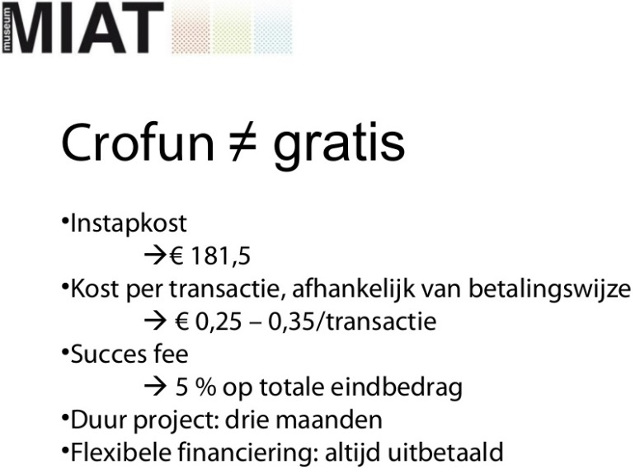 museum
MIAT

Crofun ≠ gratis

• Instapkost
→€ 181,5
• Kost per transactie, afhankelijk van betalingswijze
→ € 0,25 – 0,35/transactie
• Succes fee
→ 5 % op totale eindbedrag
• Duur project: drie maanden
• Flexibele financiering: altijd uitbetaald